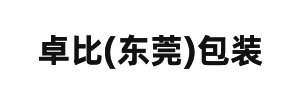 卓比(东莞)包装